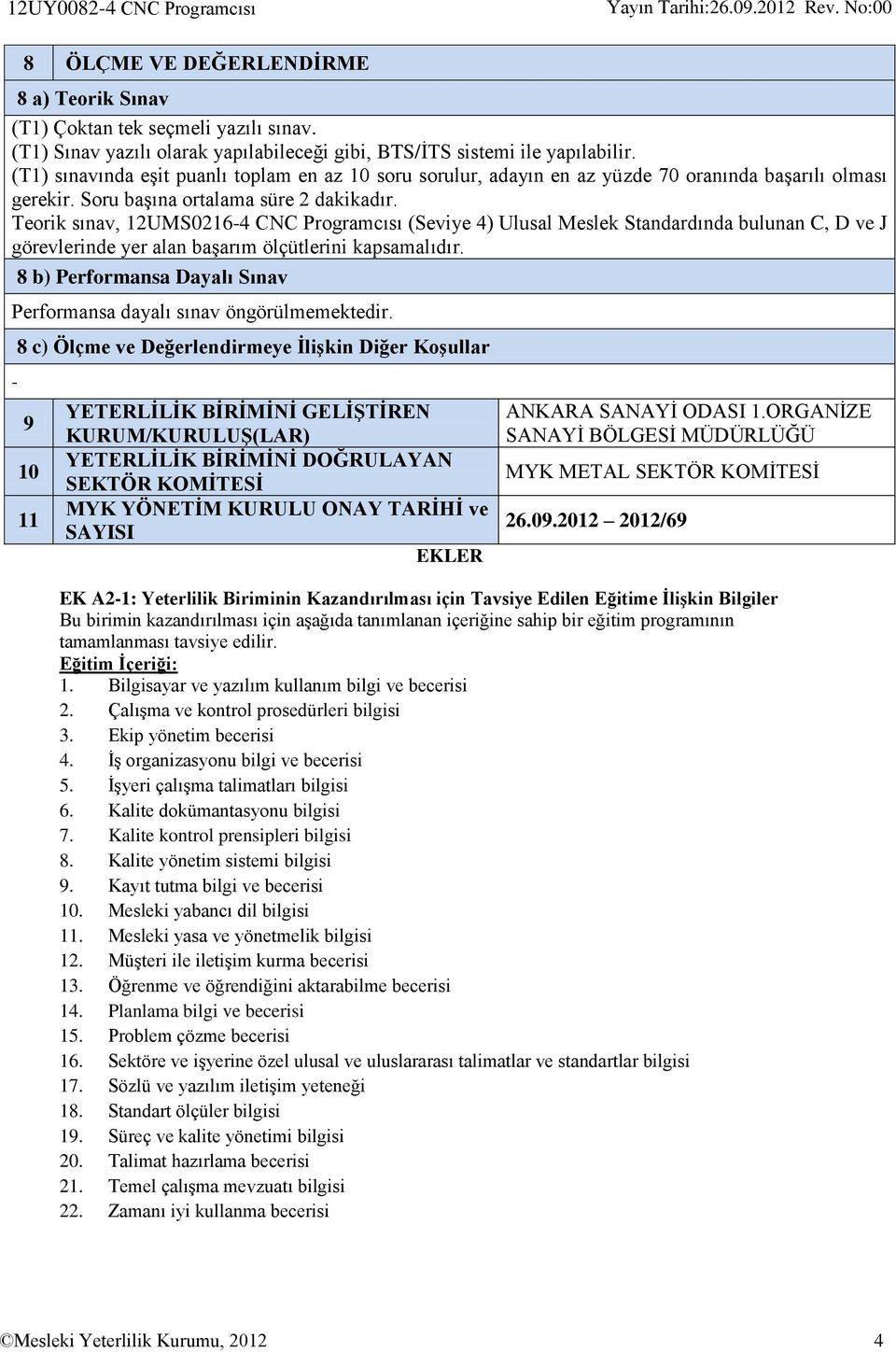 12UY0082-4 CNC Programcısı Yayın Tarihi:26.09.2012 Rev. No:00

8 ÖLÇME VE DEĞERLENDİRME

8 a) Teorik Sınav

(T1) Çoktan tek seçmeli yazılı sınav.
(T1) Sınav yazılı olarak yapılabileceği gibi, BTS/İTS sistemi ile yapılabilir.
(T1) sınavında eşit puanlı toplam en az 10 soru sorulur, adayın en az yüzde 70 oranında başarılı olması gerekir. Soru başına ortalama süre 2 dakikadır.
Teorik sınav, 12UMS0216-4 CNC Programcısı (Seviye 4) Ulusal Meslek Standardında bulunan C, D ve J görevlerinde yer alan başarım ölçütlerini kapsamalıdır.

8 b) Performansa Dayalı Sınav

Performansa dayalı sınav öngörülmemektedir.

8 c) Ölçme ve Değerlendirmeye İlişkin Diğer Koşullar

-

| 9 | YETERLİLİK BİRİMİNİ GELİŞTİREN KURUM/KURULUŞ(LAR) | ANKARA SANAYİ ODASI 1.ORGANİZE SANAYİ BÖLGESİ MÜDÜRLÜĞÜ |
|---|---|---|
| 10 | YETERLİLİK BİRİMİNİ DOĞRULAYAN SEKTÖR KOMİTESİ | MYK METAL SEKTÖR KOMİTESİ |
| 11 | MYK YÖNETİM KURULU ONAY TARİHİ ve SAYISI | 26.09.2012 – 2012/69 |

EKLER

EK A2-1: Yeterlilik Biriminin Kazandırılması için Tavsiye Edilen Eğitime İlişkin Bilgiler
Bu birimin kazandırılması için aşağıda tanımlanan içeriğine sahip bir eğitim programının tamamlanması tavsiye edilir.
Eğitim İçeriği:
1. Bilgisayar ve yazılım kullanım bilgi ve becerisi
2. Çalışma ve kontrol prosedürleri bilgisi
3. Ekip yönetim becerisi
4. İş organizasyonu bilgi ve becerisi
5. İşyeri çalışma talimatları bilgisi
6. Kalite dokümantasyonu bilgisi
7. Kalite kontrol prensipleri bilgisi
8. Kalite yönetim sistemi bilgisi
9. Kayıt tutma bilgi ve becerisi
10. Mesleki yabancı dil bilgisi
11. Mesleki yasa ve yönetmelik bilgisi
12. Müşteri ile iletişim kurma becerisi
13. Öğrenme ve öğrendiğini aktarabilme becerisi
14. Planlama bilgi ve becerisi
15. Problem çözme becerisi
16. Sektöre ve işyerine özel ulusal ve uluslararası talimatlar ve standartlar bilgisi
17. Sözlü ve yazılım iletişim yeteneği
18. Standart ölçüler bilgisi
19. Süreç ve kalite yönetimi bilgisi
20. Talimat hazırlama becerisi
21. Temel çalışma mevzuatı bilgisi
22. Zamanı iyi kullanma becerisi

©Mesleki Yeterlilik Kurumu, 2012 4